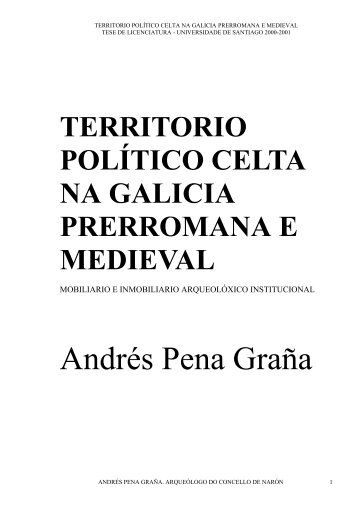 TERRITORIO POLÍTICO CELTA NA GALICIA PRERROMANA E MEDIEVAL
TESE DE LICENCIATURA - UNIVERSIDADE DE SANTIAGO 2000-2001

TERRITORIO POLÍTICO CELTA NA GALICIA PRERROMANA E MEDIEVAL

MOBILIARIO E INMOBILIARIO ARQUEOLÓXICO INSTITUCIONAL

Andrés Pena Graña

ANDRÉS PENA GRAÑA. ARQUEÓLOGO DO CONCELLO DE NARÓN 1